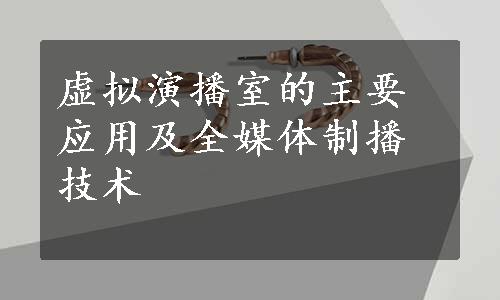 虚拟演播室的主要应用及全媒体制播技术